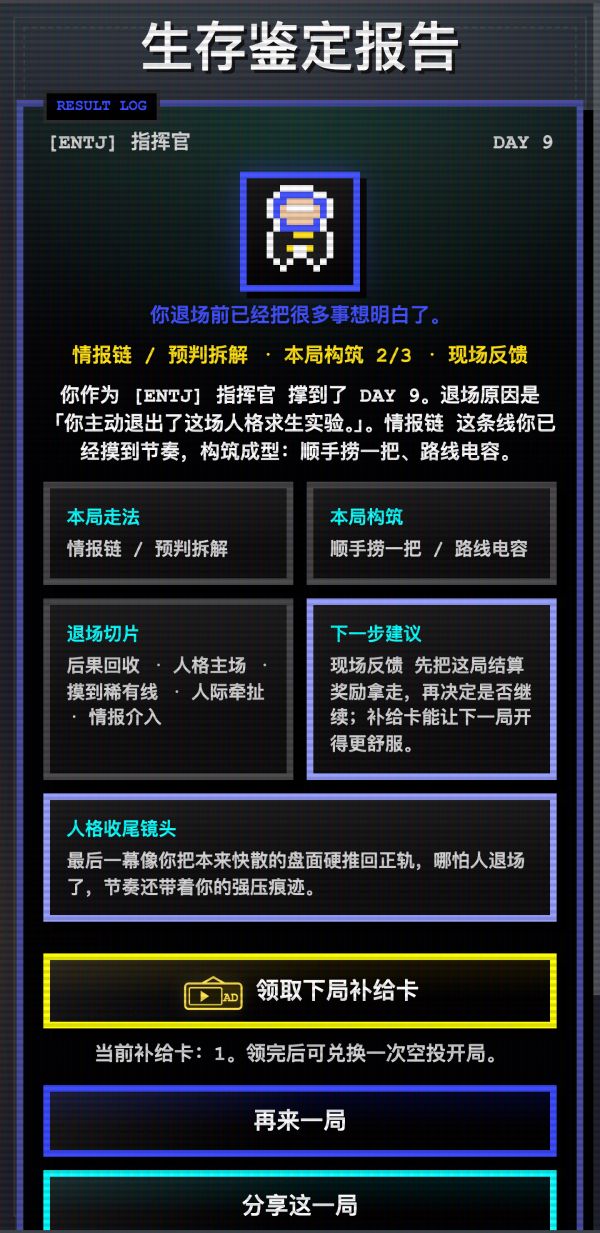 生存鉴定报告

RESULT LOG

[ENTJ] 指挥官

DAY 9

你退场前已经把很多事想明白了。

情报链 / 预判拆解 · 本局构筑 2/3 · 现场反馈

你作为 [ENTJ] 指挥官 撑到了 DAY 9。退场原因是「你主动退出了这场人格求生实验。」。情报链 这条线你已经摸到节奏，构筑成型：顺手捞一把、路线电容。

本局走法
情报链 / 预判拆解

本局构筑
顺手捞一把 / 路线电容

退场切片
后果回收 · 人格主场 · 摸到稀有线 · 人际牵扯 · 情报介入

下一步建议
现场反馈 先把这局结算奖励拿走，再决定是否继续；补给卡能让下一局开得更舒服。

人格收尾镜头
最后一幕像你把本来快散的盘面硬推回正轨，哪怕人退场了，节奏还带着你的强压痕迹。

AD 领取下局补给卡

当前补给卡：1。领完后可兑换一次空投开局。

再来一局

分享这一局